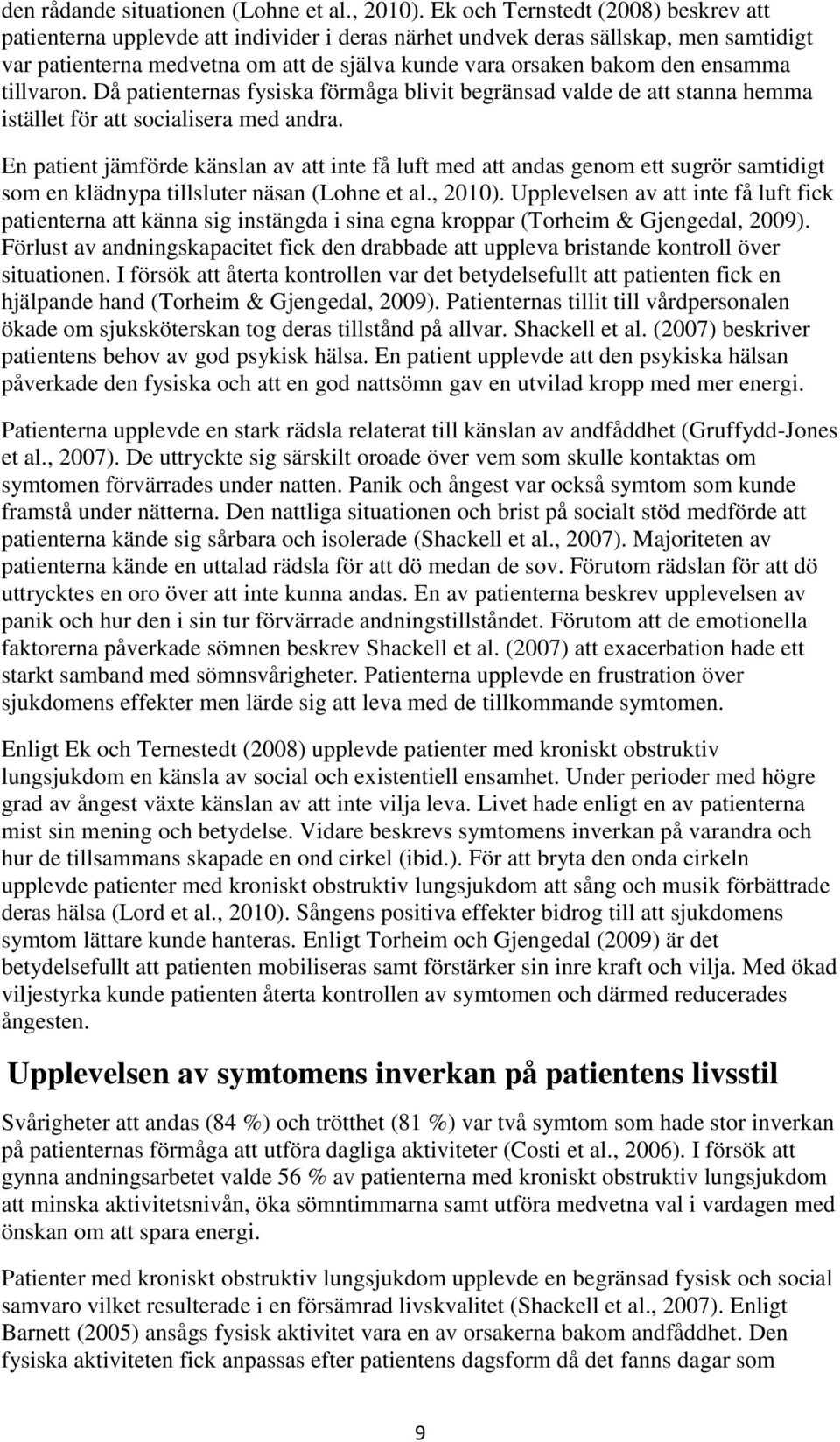 den rådande situationen (Lohne et al., 2010). Ek och Ternstedt (2008) beskrev att patienterna upplevde att individer i deras närhet undvek deras sällskap, men samtidigt var patienterna medvetna om att de själva kunde vara orsaken bakom den ensamma tillvaron. Då patienternas fysiska förmåga blivit begränsad valde de att stanna hemma istället för att socialisera med andra.

En patient jämförde känslan av att inte få luft med att andas genom ett sugrör samtidigt som en klädnypa tillsluter näsan (Lohne et al., 2010). Upplevelsen av att inte få luft fick patienterna att känna sig instängda i sina egna kroppar (Torheim & Gjengedal, 2009). Förlust av andningskapacitet fick den drabbade att uppleva bristande kontroll över situationen. I försök att återta kontrollen var det betydelsefullt att patienten fick en hjälpande hand (Torheim & Gjengedal, 2009). Patienternas tillit till vårdpersonalen ökade om sjuksköterskan tog deras tillstånd på allvar. Shackell et al. (2007) beskriver patientens behov av god psykisk hälsa. En patient upplevde att den psykiska hälsan påverkade den fysiska och att en god nattsömn gav en utvilad kropp med mer energi.

Patienterna upplevde en stark rädsla relaterat till känslan av andfåddhet (Gruffydd-Jones et al., 2007). De uttryckte sig särskilt oroade över vem som skulle kontaktas om symtomen förvärrades under natten. Panik och ångest var också symtom som kunde framstå under nätterna. Den nattliga situationen och brist på socialt stöd medförde att patienterna kände sig sårbara och isolerade (Shackell et al., 2007). Majoriteten av patienterna kände en uttalad rädsla för att dö medan de sov. Förutom rädslan för att dö uttrycktes en oro över att inte kunna andas. En av patienterna beskrev upplevelsen av panik och hur den i sin tur förvärrade andningstillståndet. Förutom att de emotionella faktorerna påverkade sömnen beskrev Shackell et al. (2007) att exacerbation hade ett starkt samband med sömnsvårigheter. Patienterna upplevde en frustration över sjukdomens effekter men lärde sig att leva med de tillkommande symtomen.

Enligt Ek och Ternestedt (2008) upplevde patienter med kroniskt obstruktiv lungsjukdom en känsla av social och existentiell ensamhet. Under perioder med högre grad av ångest växte känslan av att inte vilja leva. Livet hade enligt en av patienterna mist sin mening och betydelse. Vidare beskrevs symtomens inverkan på varandra och hur de tillsammans skapade en ond cirkel (ibid.). För att bryta den onda cirkeln upplevde patienter med kroniskt obstruktiv lungsjukdom att sång och musik förbättrade deras hälsa (Lord et al., 2010). Sångens positiva effekter bidrog till att sjukdomens symtom lättare kunde hanteras. Enligt Torheim och Gjengedal (2009) är det betydelsefullt att patienten mobiliseras samt förstärker sin inre kraft och vilja. Med ökad viljestyrka kunde patienten återta kontrollen av symtomen och därmed reducerades ångesten.

Upplevelsen av symtomens inverkan på patientens livsstil

Svårigheter att andas (84 %) och trötthet (81 %) var två symtom som hade stor inverkan på patienternas förmåga att utföra dagliga aktiviteter (Costi et al., 2006). I försök att gynna andningsarbetet valde 56 % av patienterna med kroniskt obstruktiv lungsjukdom att minska aktivitetsnivån, öka sömntimmarna samt utföra medvetna val i vardagen med önskan om att spara energi.

Patienter med kroniskt obstruktiv lungsjukdom upplevde en begränsad fysisk och social samvaro vilket resulterade i en försämrad livskvalitet (Shackell et al., 2007). Enligt Barnett (2005) ansågs fysisk aktivitet vara en av orsakerna bakom andfåddhet. Den fysiska aktiviteten fick anpassas efter patientens dagsform då det fanns dagar som

9